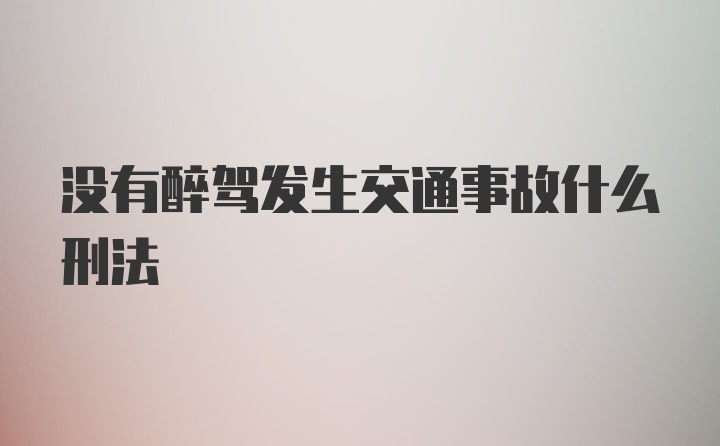 没有醉驾发生交通事故什么刑法